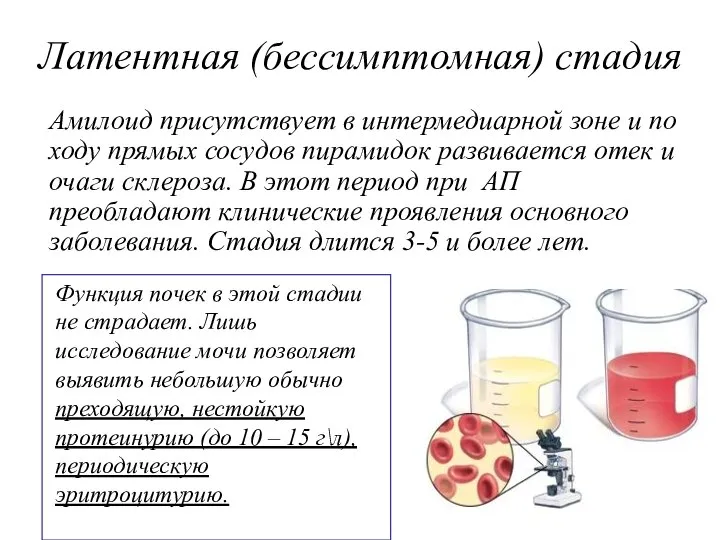 Латентная (бессимптомная) стадия

Амилоид присутствует в интермедиарной зоне и по ходу прямых сосудов пирамидок развивается отек и очаги склероза. В этот период при АП преобладают клинические проявления основного заболевания. Стадия длится 3-5 и более лет.

Функция почек в этой стадии не страдает. Лишь исследование мочи позволяет выявить небольшую обычно преходящую, нестойкую протеинурию (до 10 – 15 г\л), периодическую эритроцитурию.